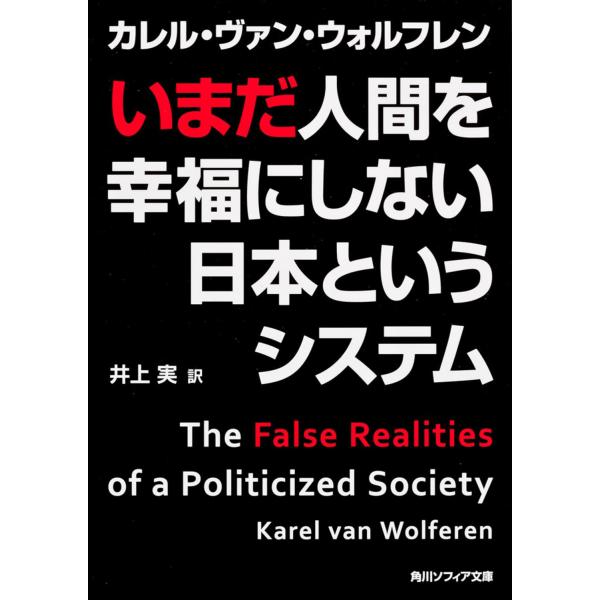 カレル・ヴァン・ウォルフレン

いまだ人間を幸福にしない日本というシステム

井上 実 訳

The False Realities of a Politicized Society

Karel van Wolferen

角川ソフィア文庫